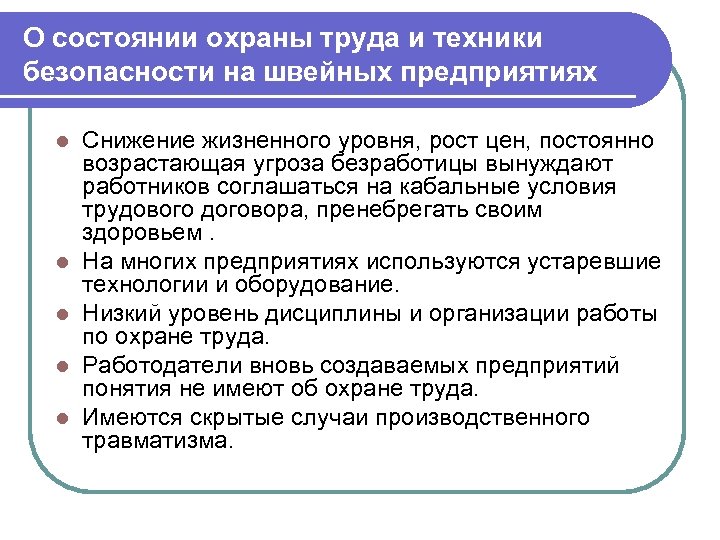 О состоянии охраны труда и техники безопасности на швейных предприятиях

- Снижение жизненного уровня, рост цен, постоянно возрастающая угроза безработицы вынуждают работников соглашаться на кабальные условия трудового договора, пренебрегать своим здоровьем .
- На многих предприятиях используются устаревшие технологии и оборудование.
- Низкий уровень дисциплины и организации работы по охране труда.
- Работодатели вновь создаваемых предприятий понятия не имеют об охране труда.
- Имеются скрытые случаи производственного травматизма.